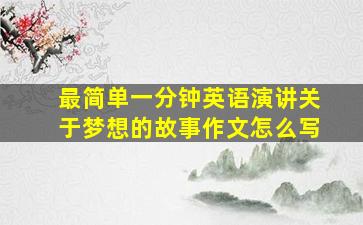 最简单一分钟英语演讲关于梦想的故事作文怎么写